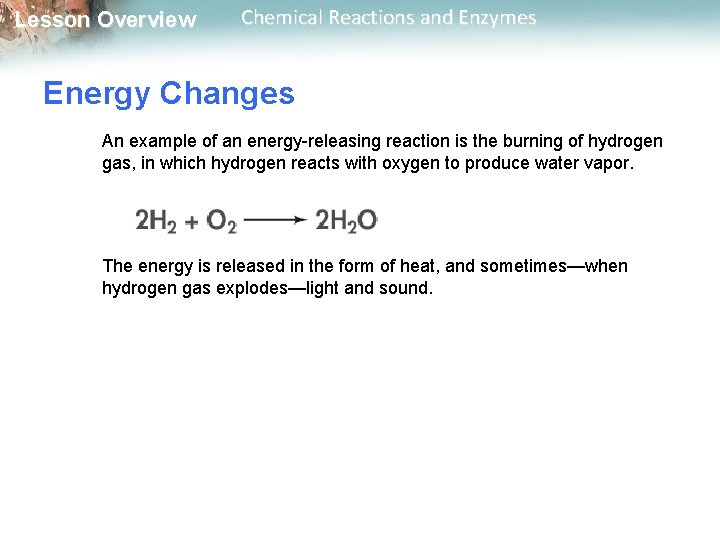 Lesson Overview Chemical Reactions and Enzymes

Energy Changes

An example of an energy-releasing reaction is the burning of hydrogen gas, in which hydrogen reacts with oxygen to produce water vapor.

$2H_2 + O_2 \longrightarrow 2H_2O$

The energy is released in the form of heat, and sometimes—when hydrogen gas explodes—light and sound.